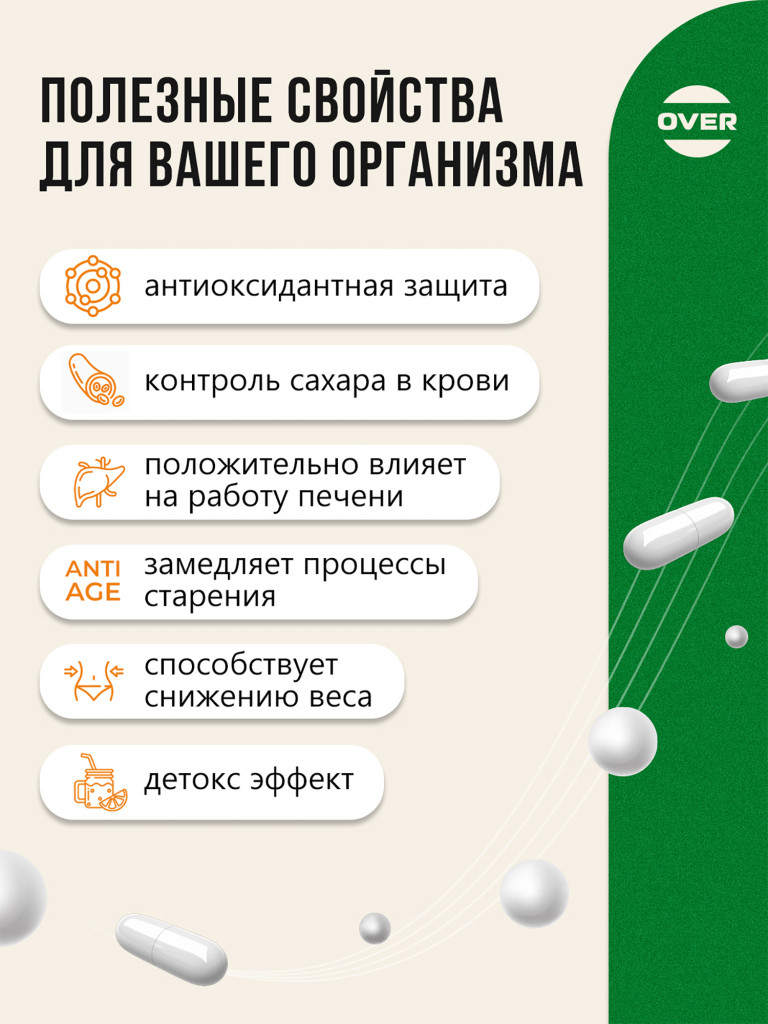 ПОЛЕЗНЫЕ СВОЙСТВА ДЛЯ ВАШЕГО ОРГАНИЗМА

OVER

антиоксидантная защита

контроль сахара в крови

положительно влияет на работу печени

ANTI AGE

замедляет процессы старения

способствует снижению веса

детокс эффект